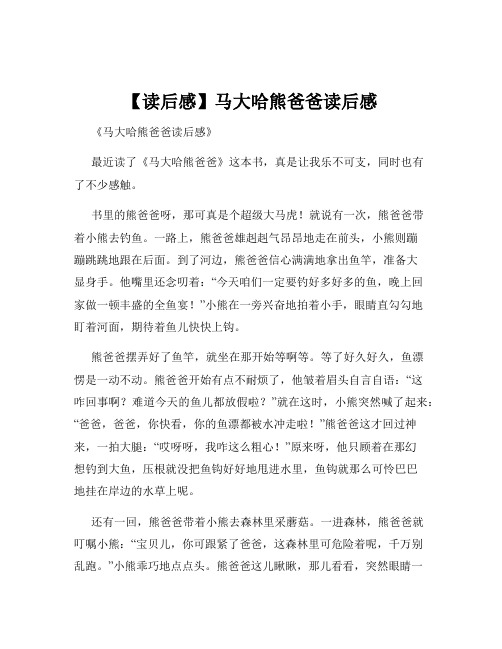 【读后感】马大哈熊爸爸读后感

《马大哈熊爸爸读后感》

最近读了《马大哈熊爸爸》这本书，真是让我乐不可支，同时也有了不少感触。

书里的熊爸爸呀，那可真是个超级大马虎！就说有一次，熊爸爸带着小熊去钓鱼。一路上，熊爸爸雄赳赳气昂昂地走在前头，小熊则蹦蹦跳跳地跟在后面。到了河边，熊爸爸信心满满地拿出鱼竿，准备大显身手。他嘴里还念叨着：“今天咱们一定要钓好多好多的鱼，晚上回家做一顿丰盛的全鱼宴！”小熊在一旁兴奋地拍着小手，眼睛直勾勾地盯着河面，期待着鱼儿快快上钩。

熊爸爸摆弄好了鱼竿，就坐在那开始等啊等。等了好久好久，鱼漂愣是一动不动。熊爸爸开始有点不耐烦了，他皱着眉头自言自语：“这咋回事啊？难道今天的鱼儿都放假啦？”就在这时，小熊突然喊了起来：“爸爸，爸爸，你快看，你的鱼漂都被水冲走啦！”熊爸爸这才回过神来，一拍大腿：“哎呀呀，我咋这么粗心！”原来呀，他只顾着在那幻想钓到大鱼，压根就没把鱼钩好好地甩进水里，鱼钩就那么可怜巴巴地挂在岸边的水草上呢。

还有一回，熊爸爸带着小熊去森林里采蘑菇。一进森林，熊爸爸就叮嘱小熊：“宝贝儿，你可跟紧了爸爸，这森林里可危险着呢，千万别乱跑。”小熊乖巧地点点头。熊爸爸这儿瞅瞅，那儿看看，突然眼睛一